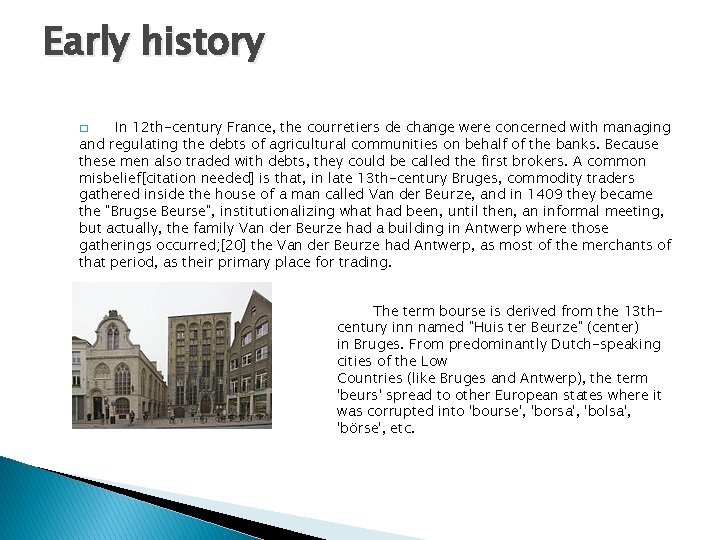 Early history

In 12th-century France, the courretiers de change were concerned with managing and regulating the debts of agricultural communities on behalf of the banks. Because these men also traded with debts, they could be called the first brokers. A common misbelief[citation needed] is that, in late 13th-century Bruges, commodity traders gathered inside the house of a man called Van der Beurze, and in 1409 they became the "Brugse Beurse", institutionalizing what had been, until then, an informal meeting, but actually, the family Van der Beurze had a building in Antwerp where those gatherings occurred;[20] the Van der Beurze had Antwerp, as most of the merchants of that period, as their primary place for trading.

The term bourse is derived from the 13th-century inn named "Huis ter Beurze" (center) in Bruges. From predominantly Dutch-speaking cities of the Low Countries (like Bruges and Antwerp), the term 'beurs' spread to other European states where it was corrupted into 'bourse', 'borsa', 'bolsa', 'börse', etc.